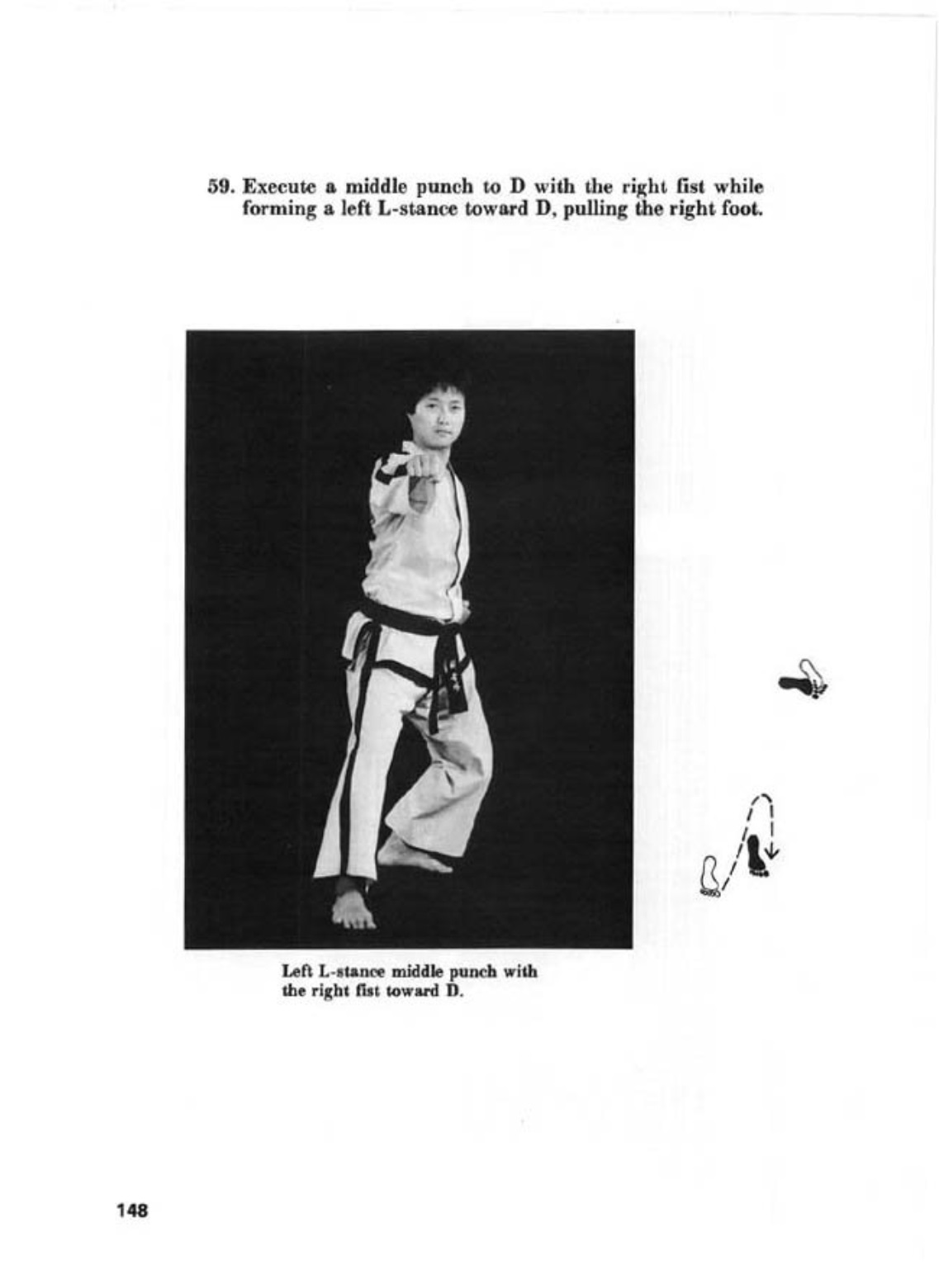 59. Execute a middle punch to D with the right fist while forming a left L-stance toward D, pulling the right foot.

Left L-stance middle punch with the right fist toward D.

148